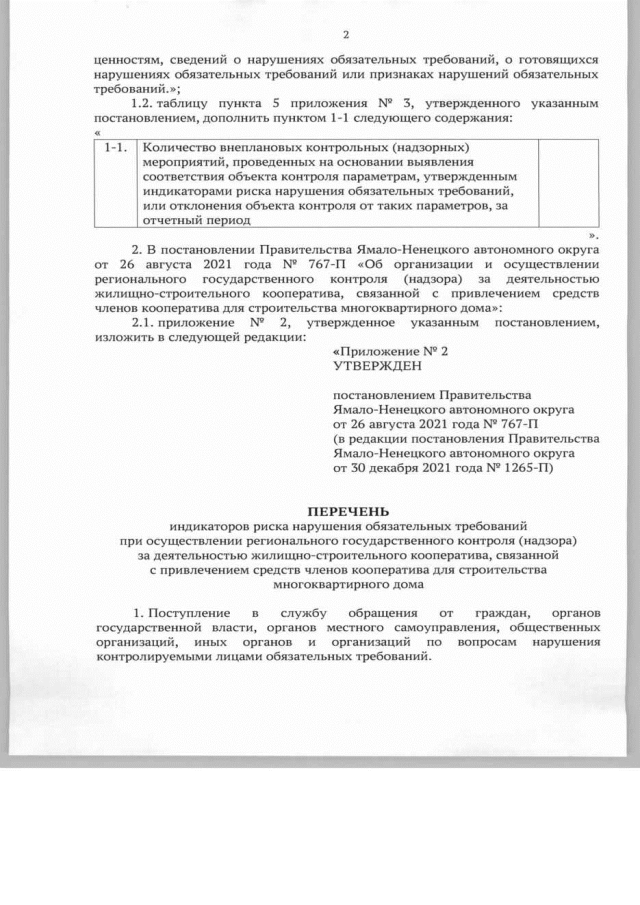 2

ценностям, сведений о нарушениях обязательных требований, о готовящихся нарушениях обязательных требований или признаках нарушений обязательных требований.»;

1.2. таблицу пункта 5 приложения № 3, утвержденного указанным постановлением, дополнить пунктом 1-1 следующего содержания:

«

| 1-1. | Количество внеплановых контрольных (надзорных) мероприятий, проведенных на основании выявления соответствия объекта контроля параметрам, утвержденным индикаторами риска нарушения обязательных требований, или отклонения объекта контроля от таких параметров, за отчетный период | |
|---|---|---|

».

2. В постановлении Правительства Ямало-Ненецкого автономного округа от 26 августа 2021 года № 767-П «Об организации и осуществлении регионального государственного контроля (надзора) за деятельностью жилищно-строительного кооператива, связанной с привлечением средств членов кооператива для строительства многоквартирного дома»:

2.1. приложение № 2, утвержденное указанным постановлением, изложить в следующей редакции:

«Приложение № 2
УТВЕРЖДЕН

постановлением Правительства
Ямало-Ненецкого автономного округа
от 26 августа 2021 года № 767-П
(в редакции постановления Правительства
Ямало-Ненецкого автономного округа
от 30 декабря 2021 года № 1265-П)

ПЕРЕЧЕНЬ
индикаторов риска нарушения обязательных требований
при осуществлении регионального государственного контроля (надзора)
за деятельностью жилищно-строительного кооператива, связанной
с привлечением средств членов кооператива для строительства
многоквартирного дома

1. Поступление в службу обращения от граждан, органов государственной власти, органов местного самоуправления, общественных организаций, иных органов и организаций по вопросам нарушения контролируемыми лицами обязательных требований.